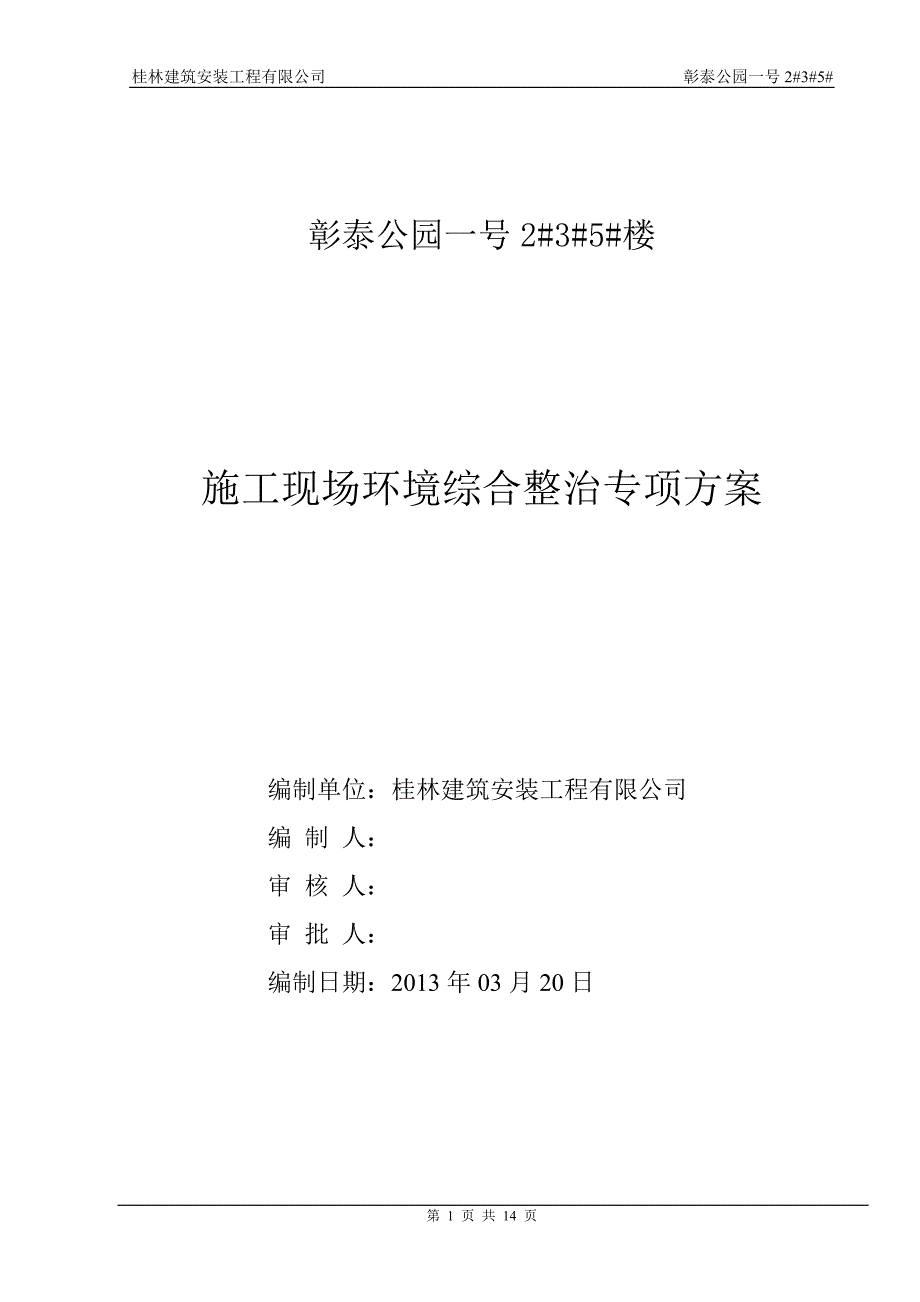 桂林建筑安装工程有限公司

彰泰公园一号 2#3#5#

彰泰公园一号 2#3#5#楼

施工现场环境综合整治专项方案

编制单位：桂林建筑安装工程有限公司

编 制 人：

审 核 人：

审 批 人：

编制日期：2013 年 03 月 20 日

第 1 页 共 14 页